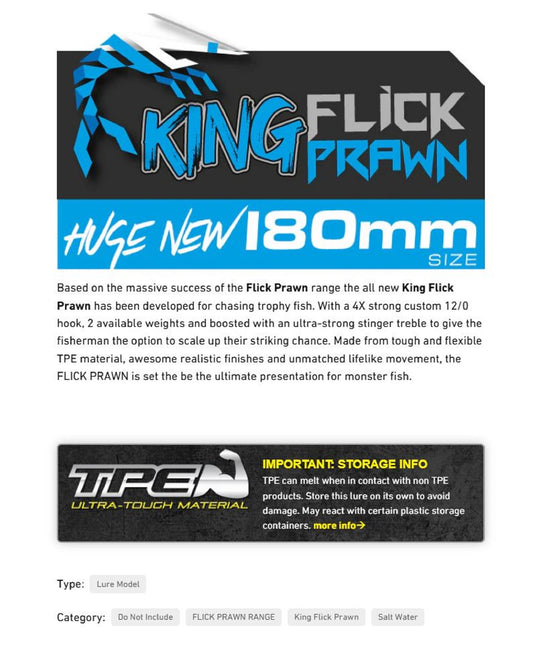 KING FLICK PRAWN

HUGE NEW 180mm SIZE

Based on the massive success of the Flick Prawn range the all new King Flick Prawn has been developed for chasing trophy fish. With a 4X strong custom 12/0 hook, 2 available weights and boosted with an ultra-strong stinger treble to give the fisherman the option to scale up their striking chance. Made from tough and flexible TPE material, awesome realistic finishes and unmatched lifelike movement, the FLICK PRAWN is set the be the ultimate presentation for monster fish.

TPE
ULTRA-TOUGH MATERIAL

IMPORTANT: STORAGE INFO
TPE can melt when in contact with non TPE products. Store this lure on its own to avoid damage. May react with certain plastic storage containers. more info→

Type: Lure Model

Category: Do Not Include FLICK PRAWN RANGE King Flick Prawn Salt Water